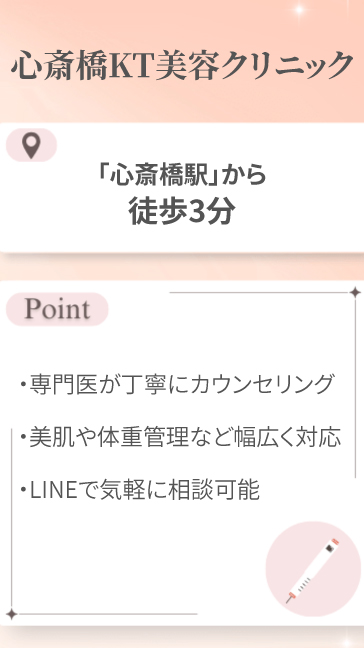 心斎橋KT美容クリニック

「心斎橋駅」から
徒歩3分

Point

・専門医が丁寧にカウンセリング

・美肌や体重管理など幅広く対応

・LINEで気軽に相談可能